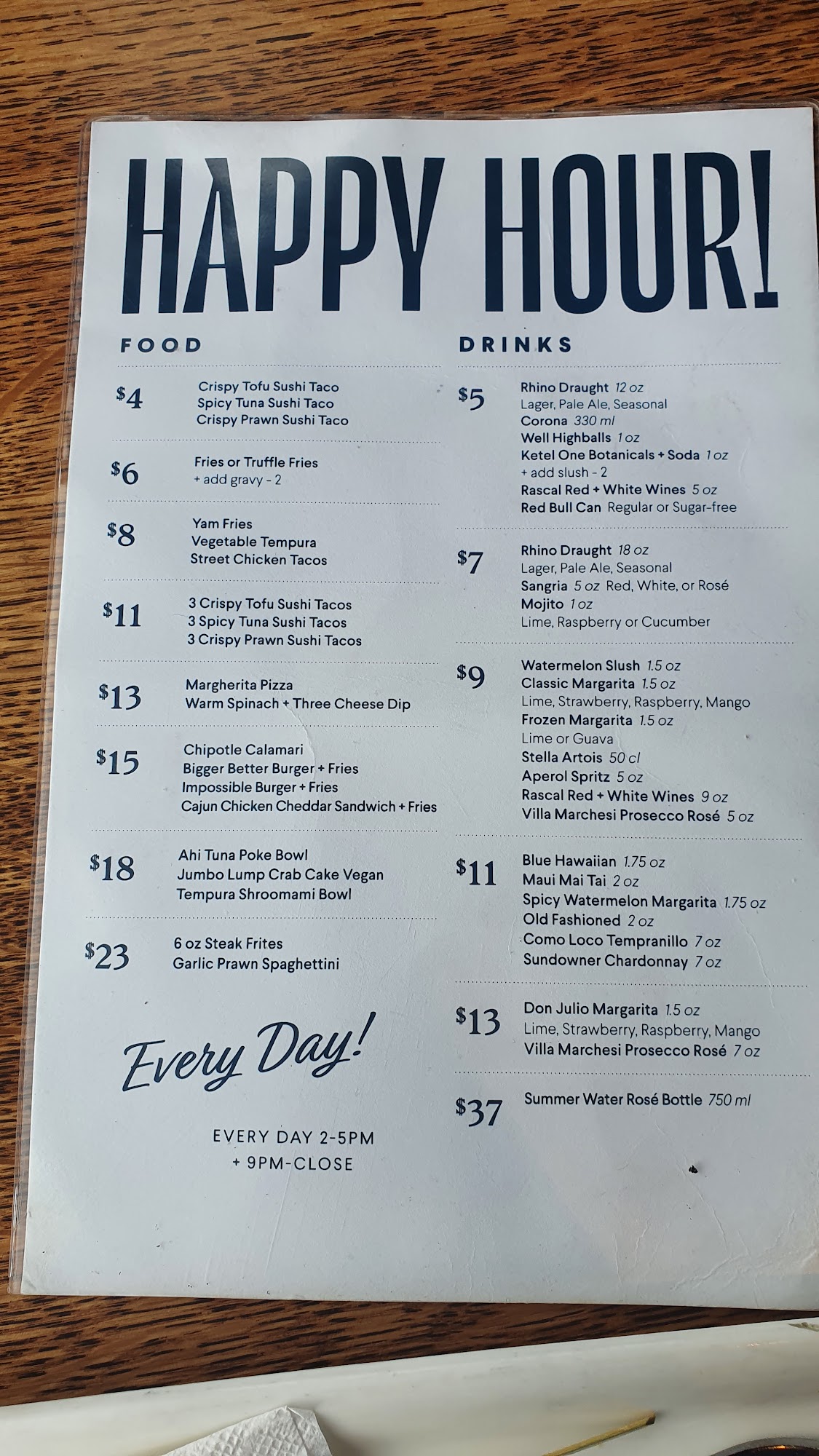 HAPPY HOUR!

FOOD

$4
Crispy Tofu Sushi Taco
Spicy Tuna Sushi Taco
Crispy Prawn Sushi Taco

$6
Fries or Truffle Fries
+ add gravy - 2

$8
Yam Fries
Vegetable Tempura
Street Chicken Tacos

$11
3 Crispy Tofu Sushi Tacos
3 Spicy Tuna Sushi Tacos
3 Crispy Prawn Sushi Tacos

$13
Margherita Pizza
Warm Spinach + Three Cheese Dip

$15
Chipotle Calamari
Bigger Better Burger + Fries
Impossible Burger + Fries
Cajun Chicken Cheddar Sandwich + Fries

$18
Ahi Tuna Poke Bowl
Jumbo Lump Crab Cake Vegan
Tempura Shroomami Bowl

$23
6 oz Steak Frites
Garlic Prawn Spaghettini

Every Day!

EVERY DAY 2-5PM
+ 9PM-CLOSE

DRINKS

$5
Rhino Draught 12 oz
Lager, Pale Ale, Seasonal
Corona 330 ml
Well Highballs 1 oz
Ketel One Botanicals + Soda 1 oz
+ add slush - 2
Rascal Red + White Wines 5 oz
Red Bull Can Regular or Sugar-free

$7
Rhino Draught 18 oz
Lager, Pale Ale, Seasonal
Sangria 5 oz Red, White, or Rosé
Mojito 1 oz
Lime, Raspberry or Cucumber

$9
Watermelon Slush 1.5 oz
Classic Margarita 1.5 oz
Lime, Strawberry, Raspberry, Mango
Frozen Margarita 1.5 oz
Lime or Guava
Stella Artois 50 cl
Aperol Spritz 5 oz
Rascal Red + White Wines 9 oz
Villa Marchesi Prosecco Rosé 5 oz

$11
Blue Hawaiian 1.75 oz
Maui Mai Tai 2 oz
Spicy Watermelon Margarita 1.75 oz
Old Fashioned 2 oz
Como Loco Tempranillo 7 oz
Sundowner Chardonnay 7 oz

$13
Don Julio Margarita 1.5 oz
Lime, Strawberry, Raspberry, Mango
Villa Marchesi Prosecco Rosé 7 oz

$37
Summer Water Rosé Bottle 750 ml